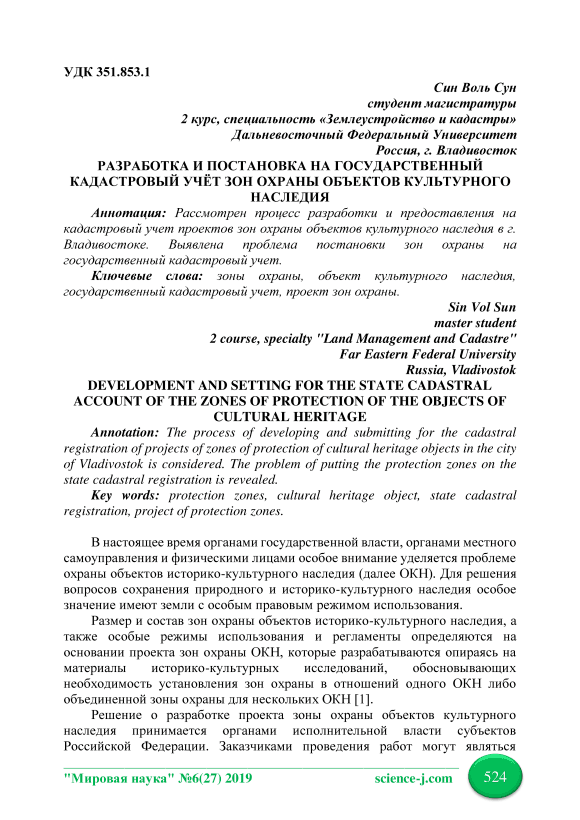 УДК 351.853.1

Син Воль Сун
студент магистратуры
2 курс, специальность «Землеустройство и кадастры»
Дальневосточный Федеральный Университет
Россия, г. Владивосток

РАЗРАБОТКА И ПОСТАНОВКА НА ГОСУДАРСТВЕННЫЙ КАДАСТРОВЫЙ УЧЁТ ЗОН ОХРАНЫ ОБЪЕКТОВ КУЛЬТУРНОГО НАСЛЕДИЯ

Аннотация: Рассмотрен процесс разработки и предоставления на кадастровый учет проектов зон охраны объектов культурного наследия в г. Владивостоке. Выявлена проблема постановки зон охраны на государственный кадастровый учет.

Ключевые слова: зоны охраны, объект культурного наследия, государственный кадастровый учет, проект зон охраны.

Sin Vol Sun
master student
2 course, specialty "Land Management and Cadastre"
Far Eastern Federal University
Russia, Vladivostok

DEVELOPMENT AND SETTING FOR THE STATE CADASTRAL ACCOUNT OF THE ZONES OF PROTECTION OF THE OBJECTS OF CULTURAL HERITAGE

Annotation: The process of developing and submitting for the cadastral registration of projects of zones of protection of cultural heritage objects in the city of Vladivostok is considered. The problem of putting the protection zones on the state cadastral registration is revealed.

Key words: protection zones, cultural heritage object, state cadastral registration, project of protection zones.

В настоящее время органами государственной власти, органами местного самоуправления и физическими лицами особое внимание уделяется проблеме охраны объектов историко-культурного наследия (далее ОКН). Для решения вопросов сохранения природного и историко-культурного наследия особое значение имеют земли с особым правовым режимом использования.

Размер и состав зон охраны объектов историко-культурного наследия, а также особые режимы использования и регламенты определяются на основании проекта зон охраны ОКН, которые разрабатываются опираясь на материалы историко-культурных исследований, обосновывающих необходимость установления зон охраны в отношений одного ОКН либо объединенной зоны охраны для нескольких ОКН [1].

Решение о разработке проекта зоны охраны объектов культурного наследия принимается органами исполнительной власти субъектов Российской Федерации. Заказчиками проведения работ могут являться

"Мировая наука" №6(27) 2019 science-j.com 524